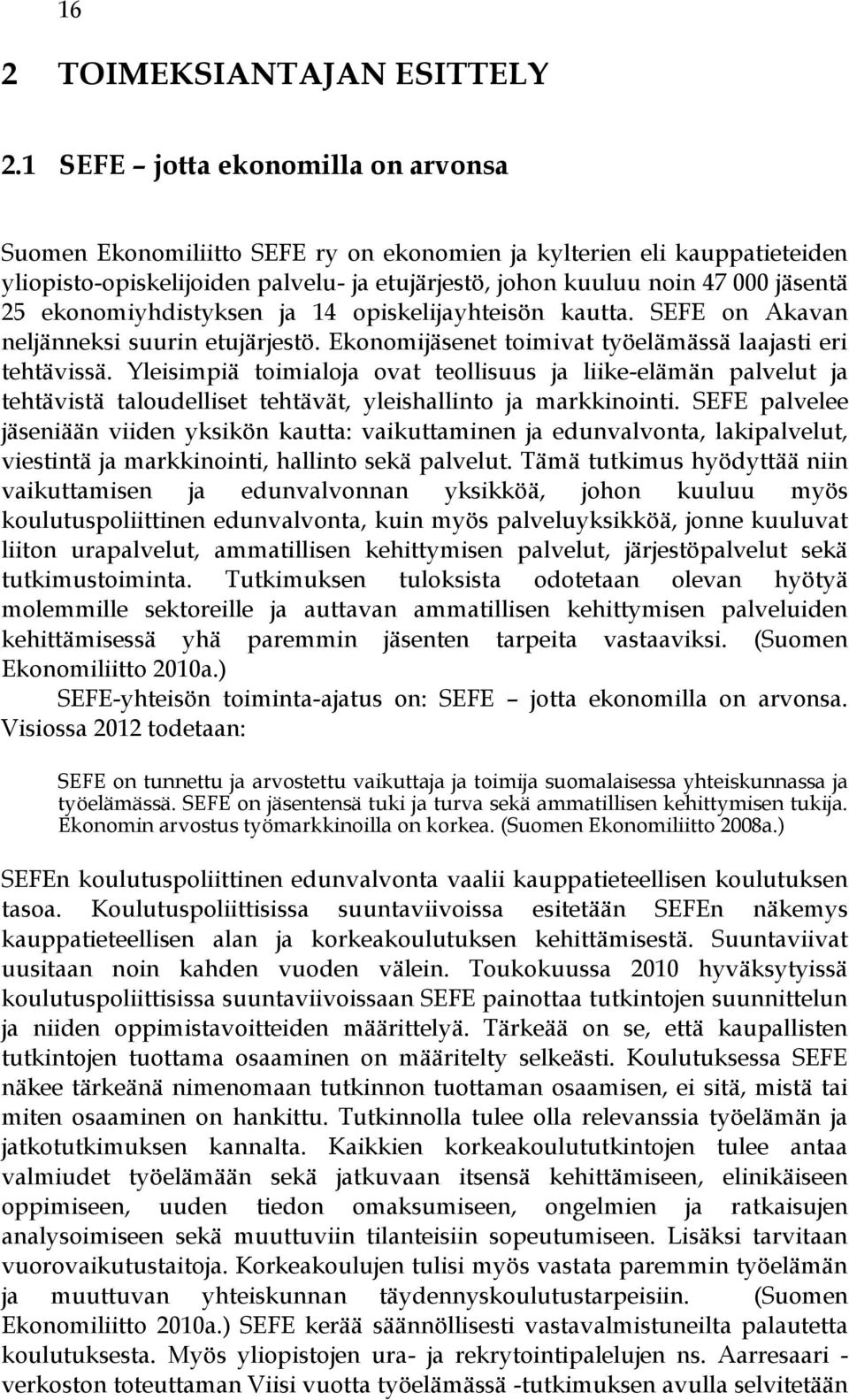 16

2 TOIMEKSIANTAJAN ESITTELY

2.1 SEFE – jotta ekonomilla on arvonsa

Suomen Ekonomiliitto SEFE ry on ekonomien ja kylterien eli kauppatieteiden yliopisto-opiskelijoiden palvelu- ja etujärjestö, johon kuuluu noin 47 000 jäsentä 25 ekonomiyhdistyksen ja 14 opiskelijayhteisön kautta. SEFE on Akavan neljänneksi suurin etujärjestö. Ekonomijäsenet toimivat työelämässä laajasti eri tehtävissä. Yleisimpiä toimialoja ovat teollisuus ja liike-elämän palvelut ja tehtävistä taloudelliset tehtävät, yleishallinto ja markkinointi. SEFE palvelee jäseniään viiden yksikön kautta: vaikuttaminen ja edunvalvonta, lakipalvelut, viestintä ja markkinointi, hallinto sekä palvelut. Tämä tutkimus hyödyttää niin vaikuttamisen ja edunvalvonnan yksikköä, johon kuuluu myös koulutuspoliittinen edunvalvonta, kuin myös palveluyksikköä, jonne kuuluvat liiton urapalvelut, ammatillisen kehittymisen palvelut, järjestöpalvelut sekä tutkimustoiminta. Tutkimuksen tuloksista odotetaan olevan hyötyä molemmille sektoreille ja auttavan ammatillisen kehittymisen palveluiden kehittämisessä yhä paremmin jäsenten tarpeita vastaaviksi. (Suomen Ekonomiliitto 2010a.)

SEFE-yhteisön toiminta-ajatus on: SEFE – jotta ekonomilla on arvonsa. Visiossa 2012 todetaan:

SEFE on tunnettu ja arvostettu vaikuttaja ja toimija suomalaisessa yhteiskunnassa ja työelämässä. SEFE on jäsentensä tuki ja turva sekä ammatillisen kehittymisen tukija. Ekonomin arvostus työmarkkinoilla on korkea. (Suomen Ekonomiliitto 2008a.)

SEFEn koulutuspoliittinen edunvalvonta vaalii kauppatieteellisen koulutuksen tasoa. Koulutuspoliittisissa suuntaviivoissa esitetään SEFEn näkemys kauppatieteellisen alan ja korkeakoulutuksen kehittämisestä. Suuntaviivat uusitaan noin kahden vuoden välein. Toukokuussa 2010 hyväksytyissä koulutuspoliittisissa suuntaviivoissaan SEFE painottaa tutkintojen suunnittelun ja niiden oppimistavoitteiden määrittelyä. Tärkeää on se, että kaupallisten tutkintojen tuottama osaaminen on määritelty selkeästi. Koulutuksessa SEFE näkee tärkeänä nimenomaan tutkinnon tuottaman osaamisen, ei sitä, mistä tai miten osaaminen on hankittu. Tutkinnolla tulee olla relevanssia työelämän ja jatkotutkimuksen kannalta. Kaikkien korkeakoulututkintojen tulee antaa valmiudet työelämään sekä jatkuvaan itsensä kehittämiseen, elinikäiseen oppimiseen, uuden tiedon omaksumiseen, ongelmien ja ratkaisujen analysoimiseen sekä muuttuviin tilanteisiin sopeutumiseen. Lisäksi tarvitaan vuorovaikutustaitoja. Korkeakoulujen tulisi myös vastata paremmin työelämän ja muuttuvan yhteiskunnan täydennyskoulutustarpeisiin. (Suomen Ekonomiliitto 2010a.) SEFE kerää säännöllisesti vastavalmistuneilta palautetta koulutuksesta. Myös yliopistojen ura- ja rekrytointipalelujen ns. Aarresaari -verkoston toteuttaman Viisi vuotta työelämässä -tutkimuksen avulla selvitetään